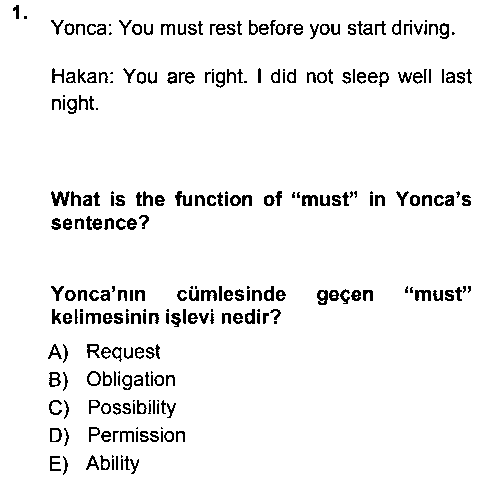 1.
Yonca: You must rest before you start driving.

Hakan: You are right. I did not sleep well last night.

What is the function of “must” in Yonca’s sentence?

Yonca’nın cümlesinde geçen “must” kelimesinin işlevi nedir?

A) Request
B) Obligation
C) Possibility
D) Permission
E) Ability